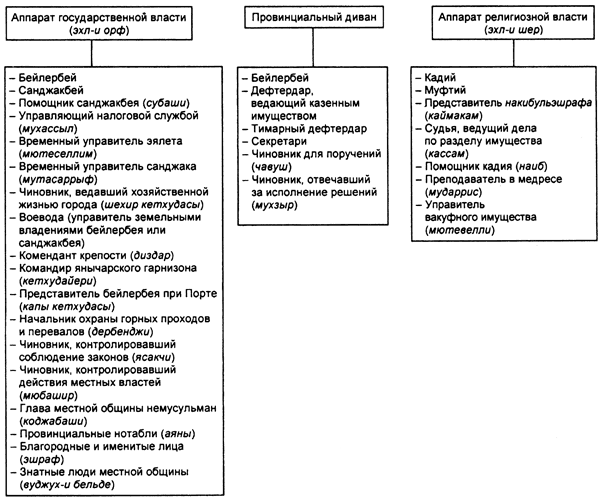 Аппарат государственной власти (эхл-и орф)

– Бейлербей
– Санджакбей
– Помощник санджакбея (субаши)
– Управляющий налоговой службой (мухассыл)
– Временный управитель эялета (мютеселлим)
– Временный управитель санджака (мутасаррыф)
– Чиновник, ведавший хозяйственной жизнью города (шехир кетхудасы)
– Воевода (управитель земельными владениями бейлербея или санджакбея)
– Комендант крепости (диздар)
– Командир янычарского гарнизона (кетхудайери)
– Представитель бейлербея при Порте (капы кетхудасы)
– Начальник охраны горных проходов и перевалов (дербенджи)
– Чиновник, контролировавший соблюдение законов (ясакчи)
– Чиновник, контролировавший действия местных властей (мюбашир)
– Глава местной общины немусульман (коджабаши)
– Провинциальные нотабли (аяны)
– Благородные и именитые лица (эшраф)
– Знатные люди местной общины (вуджух-и бельде)

Провинциальный диван

– Бейлербей
– Дефтердар, ведающий казенным имуществом
– Тимарный дефтердар
– Секретари
– Чиновник для поручений (чавуш)
– Чиновник, отвечавший за исполнение решений (мухзыр)

Аппарат религиозной власти (эхл-и шер)

– Кадий
– Муфтий
– Представитель накибульэшрафа (каймакам)
– Судья, ведущий дела по разделу имущества (кассам)
– Помощник кадия (наиб)
– Преподаватель в медресе (мударрис)
– Управитель вакуфного имущества (мютевелли)